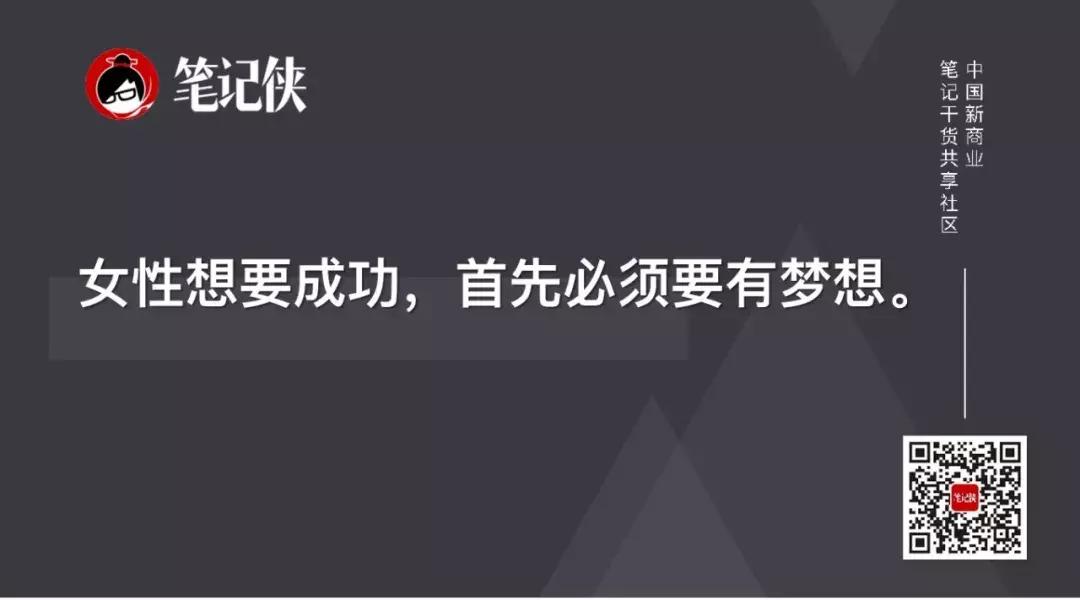 笔记侠

中国新商业
笔记干货共享社区

女性想要成功，首先必须要有梦想。

笔记侠